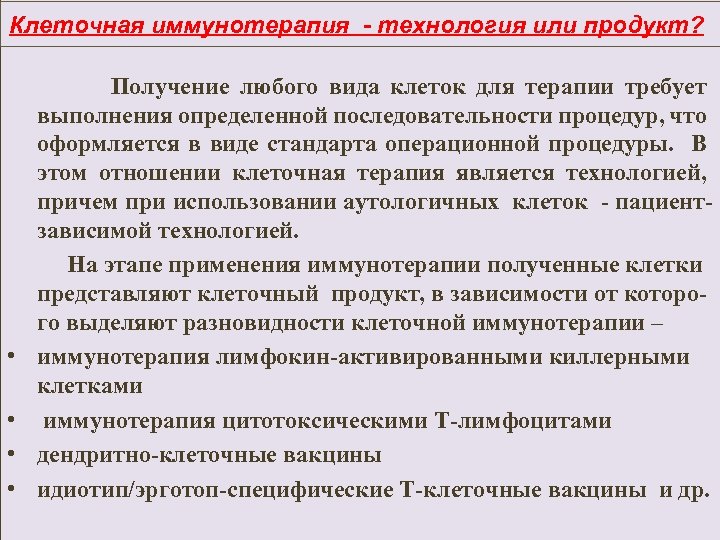 Клеточная иммунотерапия - технология или продукт?

Получение любого вида клеток для терапии требует выполнения определенной последовательности процедур, что оформляется в виде стандарта операционной процедуры. В этом отношении клеточная терапия является технологией, причем при использовании аутологичных клеток - пациент-зависимой технологией.

На этапе применения иммунотерапии полученные клетки представляют клеточный продукт, в зависимости от которого выделяют разновидности клеточной иммунотерапии –

• иммунотерапия лимфокин-активированными киллерными клетками
• иммунотерапия цитотоксическими Т-лимфоцитами
• дендритно-клеточные вакцины
• идиотип/эрготоп-специфические Т-клеточные вакцины и др.